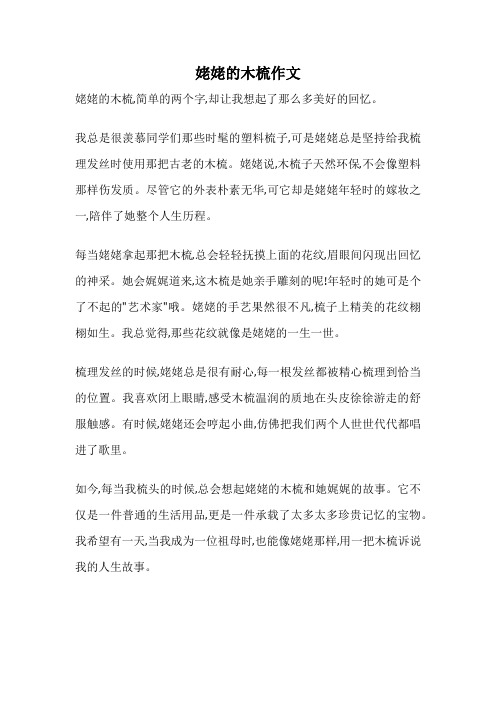 姥姥的木梳作文

姥姥的木梳,简单的两个字,却让我想起了那么多美好的回忆。

我总是很羡慕同学们那些时髦的塑料梳子,可是姥姥总是坚持给我梳理发丝时使用那把古老的木梳。姥姥说,木梳子天然环保,不会像塑料那样伤发质。尽管它的外表朴素无华,可它却是姥姥年轻时的嫁妆之一,陪伴了她整个人生历程。

每当姥姥拿起那把木梳,总会轻轻抚摸上面的花纹,眉眼间闪现出回忆的神采。她会娓娓道来,这木梳是她亲手雕刻的呢!年轻时的她可是个了不起的"艺术家"哦。姥姥的手艺果然很不凡,梳子上精美的花纹栩栩如生。我总觉得,那些花纹就像是姥姥的一生一世。

梳理发丝的时候,姥姥总是很有耐心,每一根发丝都被精心梳理到恰当的位置。我喜欢闭上眼睛,感受木梳温润的质地在头皮徐徐游走的舒服触感。有时候,姥姥还会哼起小曲,仿佛把我们两个人世世代代都唱进了歌里。

如今,每当我梳头的时候,总会想起姥姥的木梳和她娓娓的故事。它不仅是一件普通的生活用品,更是一件承载了太多太多珍贵记忆的宝物。我希望有一天,当我成为一位祖母时,也能像姥姥那样,用一把木梳诉说我的人生故事。